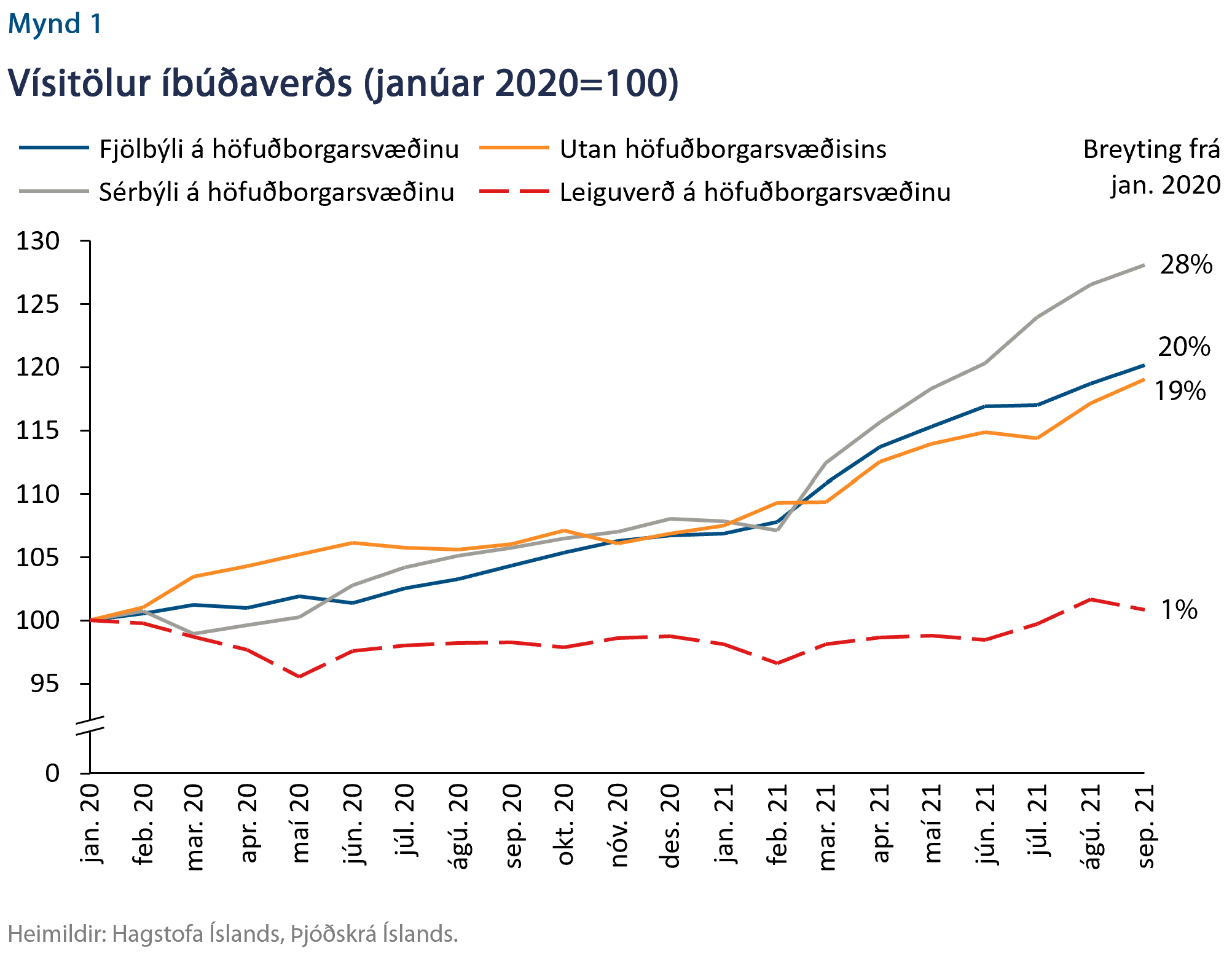 Mynd 1

Vísitölur íbúðaverðs (janúar 2020=100)

Fjölbýli á höfuðborgarsvæðinu
Utan höfuðborgarsvæðisins
Sérbýli á höfuðborgarsvæðinu
Leiguverð á höfuðborgarsvæðinu

Breyting frá jan. 2020

130
125
120
115
110
105
100
95
0

28%
20%
19%
1%

jan. 20
feb. 20
mar. 20
apr. 20
maí 20
jún. 20
júl. 20
ágú. 20
sep. 20
okt. 20
nóv. 20
des. 20
jan. 21
feb. 21
mar. 21
apr. 21
maí 21
jún. 21
júl. 21
ágú. 21
sep. 21

Heimildir: Hagstofa Íslands, Þjóðskrá Íslands.